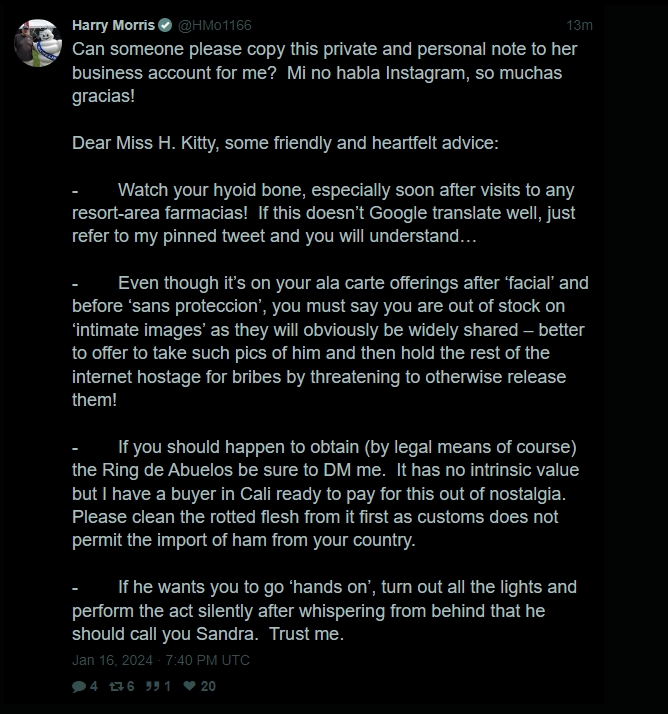 Harry Morris @HMo1166 13m

Can someone please copy this private and personal note to her business account for me? Mi no habla Instagram, so muchas gracias!

Dear Miss H. Kitty, some friendly and heartfelt advice:

- Watch your hyoid bone, especially soon after visits to any resort-area farmacias! If this doesn't Google translate well, just refer to my pinned tweet and you will understand…

- Even though it's on your ala carte offerings after 'facial' and before 'sans proteccion', you must say you are out of stock on 'intimate images' as they will obviously be widely shared – better to offer to take such pics of him and then hold the rest of the internet hostage for bribes by threatening to otherwise release them!

- If you should happen to obtain (by legal means of course) the Ring de Abuelos be sure to DM me. It has no intrinsic value but I have a buyer in Cali ready to pay for this out of nostalgia. Please clean the rotted flesh from it first as customs does not permit the import of ham from your country.

- If he wants you to go 'hands on', turn out all the lights and perform the act silently after whispering from behind that he should call you Sandra. Trust me.

Jan 16, 2024 · 7:40 PM UTC

4 6 1 20